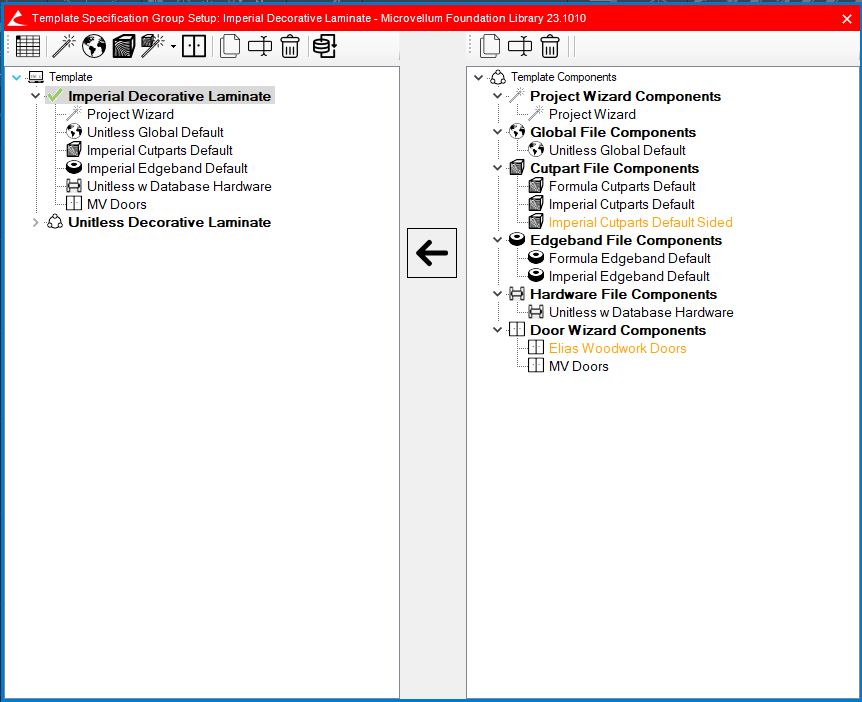 Template Specification Group Setup: Imperial Decorative Laminate - Microvellum Foundation Library 23.1010

Template
Imperial Decorative Laminate
Project Wizard
Unitless Global Default
Imperial Cutparts Default
Imperial Edgeband Default
Unitless w Database Hardware
MV Doors
Unitless Decorative Laminate

Template Components
Project Wizard Components
Project Wizard
Global File Components
Unitless Global Default
Cutpart File Components
Formula Cutparts Default
Imperial Cutparts Default
Imperial Cutparts Default Sided
Edgeband File Components
Formula Edgeband Default
Imperial Edgeband Default
Hardware File Components
Unitless w Database Hardware
Door Wizard Components
Elias Woodwork Doors
MV Doors